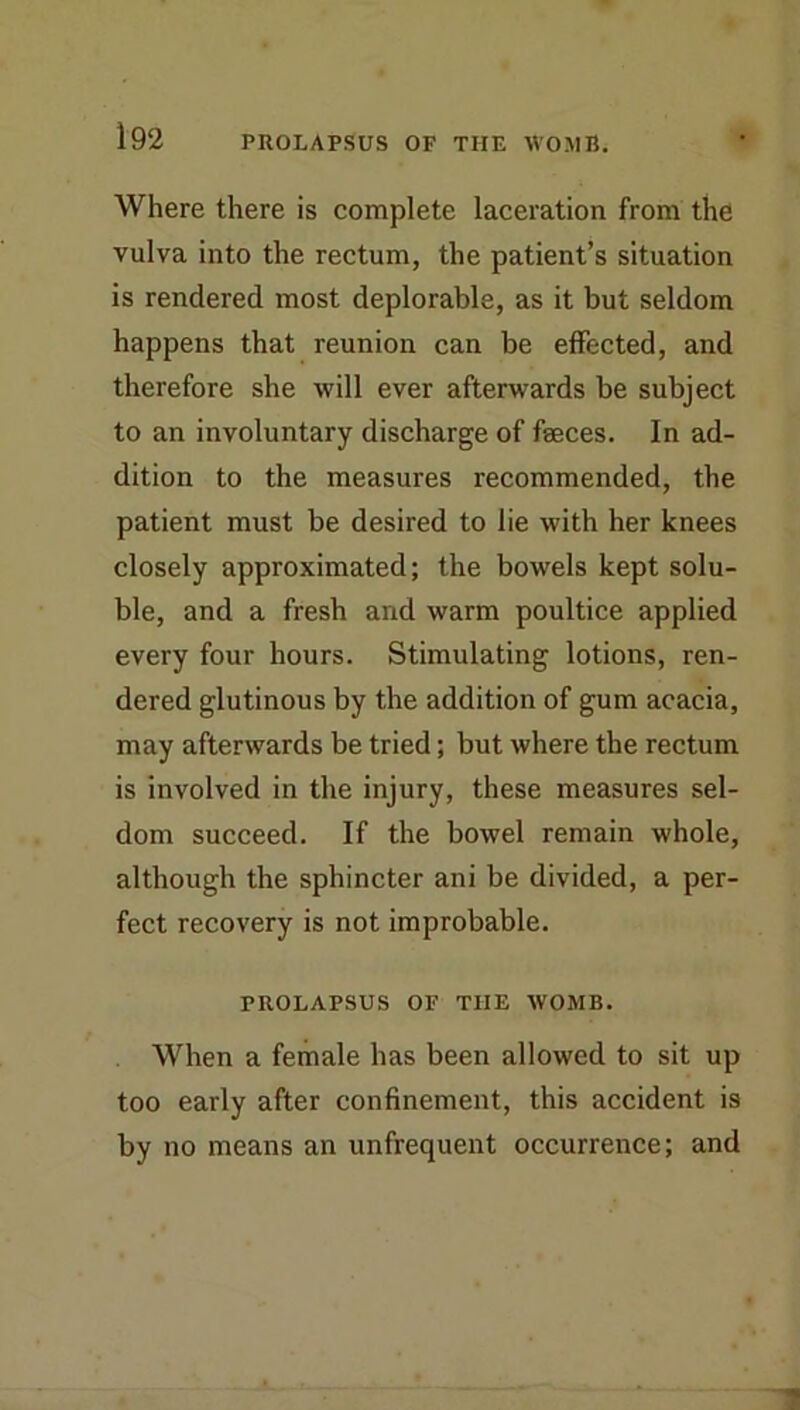 192 PROLAPSUS OF THE WOMB.

Where there is complete laceration from the vulva into the rectum, the patient's situation is rendered most deplorable, as it but seldom happens that reunion can be effected, and therefore she will ever afterwards be subject to an involuntary discharge of fæces. In addition to the measures recommended, the patient must be desired to lie with her knees closely approximated; the bowels kept soluble, and a fresh and warm poultice applied every four hours. Stimulating lotions, rendered glutinous by the addition of gum acacia, may afterwards be tried; but where the rectum is involved in the injury, these measures seldom succeed. If the bowel remain whole, although the sphincter ani be divided, a perfect recovery is not improbable.

PROLAPSUS OF THE WOMB.

When a female has been allowed to sit up too early after confinement, this accident is by no means an unfrequent occurrence; and